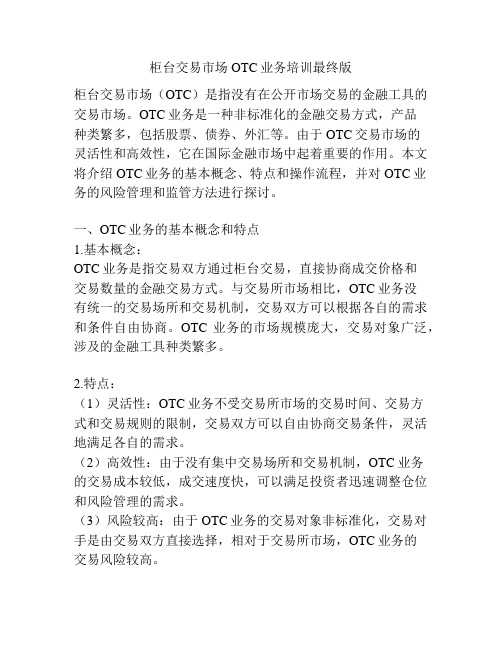 柜台交易市场 OTC 业务培训最终版

柜台交易市场（OTC）是指没有在公开市场交易的金融工具的交易市场。OTC 业务是一种非标准化的金融交易方式，产品种类繁多，包括股票、债券、外汇等。由于 OTC 交易市场的灵活性和高效性，它在国际金融市场中起着重要的作用。本文将介绍 OTC 业务的基本概念、特点和操作流程，并对 OTC 业务的风险管理和监管方法进行探讨。

一、OTC 业务的基本概念和特点
1.基本概念：
OTC 业务是指交易双方通过柜台交易，直接协商成交价格和交易数量的金融交易方式。与交易所市场相比，OTC 业务没有统一的交易场所和交易机制，交易双方可以根据各自的需求和条件自由协商。OTC 业务的市场规模庞大，交易对象广泛，涉及的金融工具种类繁多。

2.特点：
（1）灵活性：OTC 业务不受交易所市场的交易时间、交易方式和交易规则的限制，交易双方可以自由协商交易条件，灵活地满足各自的需求。
（2）高效性：由于没有集中交易场所和交易机制，OTC 业务的交易成本较低，成交速度快，可以满足投资者迅速调整仓位和风险管理的需求。
（3）风险较高：由于 OTC 业务的交易对象非标准化，交易对手是由交易双方直接选择，相对于交易所市场，OTC 业务的交易风险较高。